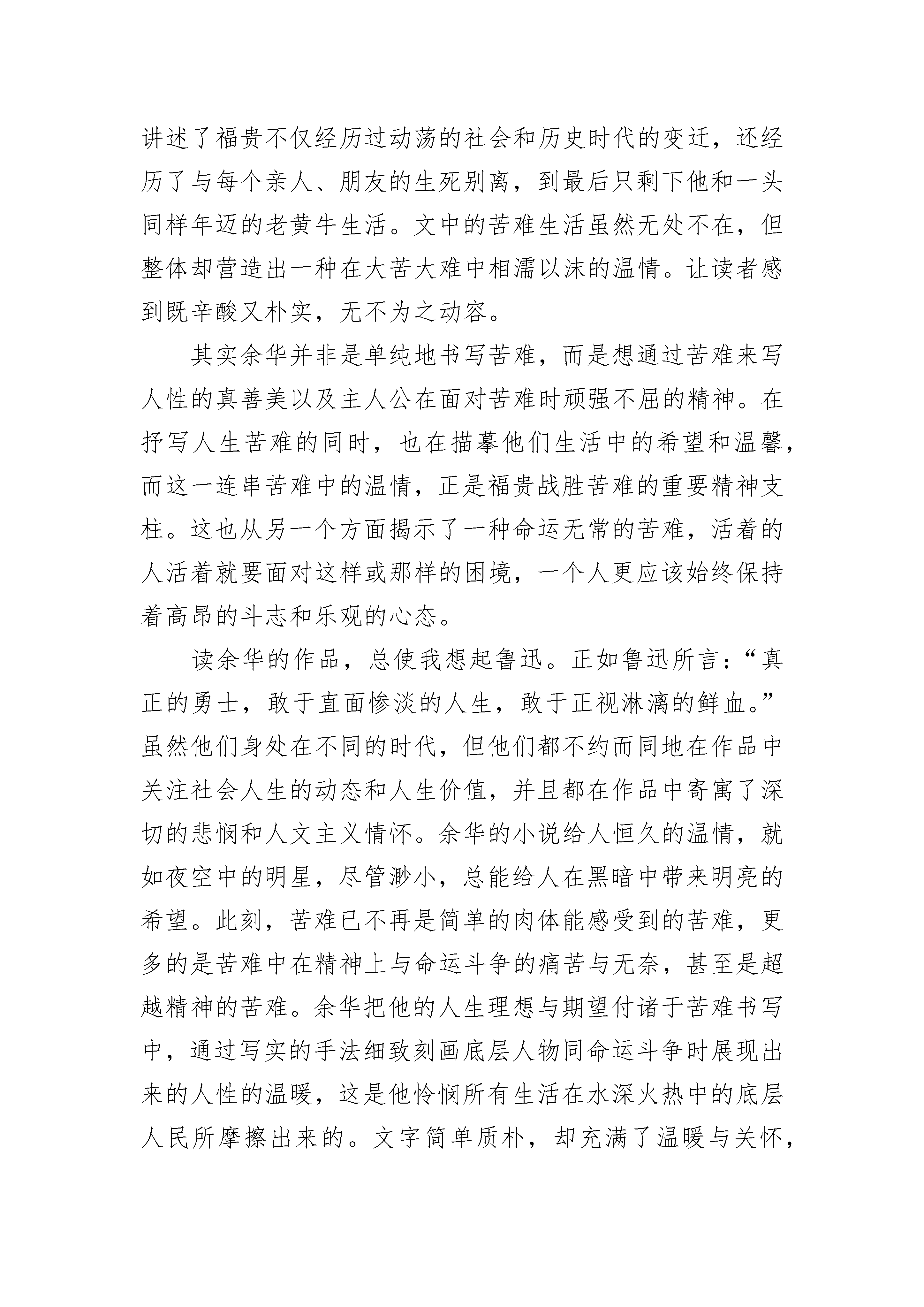 讲述了福贵不仅经历过动荡的社会和历史时代的变迁，还经历了与每个亲人、朋友的生死别离，到最后只剩下他和一头同样年迈的老黄牛生活。文中的苦难生活虽然无处不在，但整体却营造出一种在大苦大难中相濡以沫的温情。让读者感到既辛酸又朴实，无不为之动容。

其实余华并非是单纯地书写苦难，而是想通过苦难来写人性的真善美以及主人公在面对苦难时顽强不屈的精神。在抒写人生苦难的同时，也在描摹他们生活中的希望和温馨，而这一连串苦难中的温情，正是福贵战胜苦难的重要精神支柱。这也从另一个方面揭示了一种命运无常的苦难，活着的人活着就要面对这样或那样的困境，一个人更应该始终保持着高昂的斗志和乐观的心态。

读余华的作品，总使我想起鲁迅。正如鲁迅所言：“真正的勇士，敢于直面惨淡的人生，敢于正视淋漓的鲜血。”虽然他们身处在不同的时代，但他们都不约而同地在作品中关注社会人生的动态和人生价值，并且都在作品中寄寓了深切的悲悯和人文主义情怀。余华的小说给人恒久的温情，就如夜空中的明星，尽管渺小，总能给人在黑暗中带来明亮的希望。此刻，苦难已不再是简单的肉体能感受到的苦难，更多的是苦难中在精神上与命运斗争的痛苦与无奈，甚至是超越精神的苦难。余华把他的人生理想与期望付诸于苦难书写中，通过写实的手法细致刻画底层人物同命运斗争时展现出来的人性的温暖，这是他怜悯所有生活在水深火热中的底层人民所摩擦出来的。文字简单质朴，却充满了温暖与关怀，